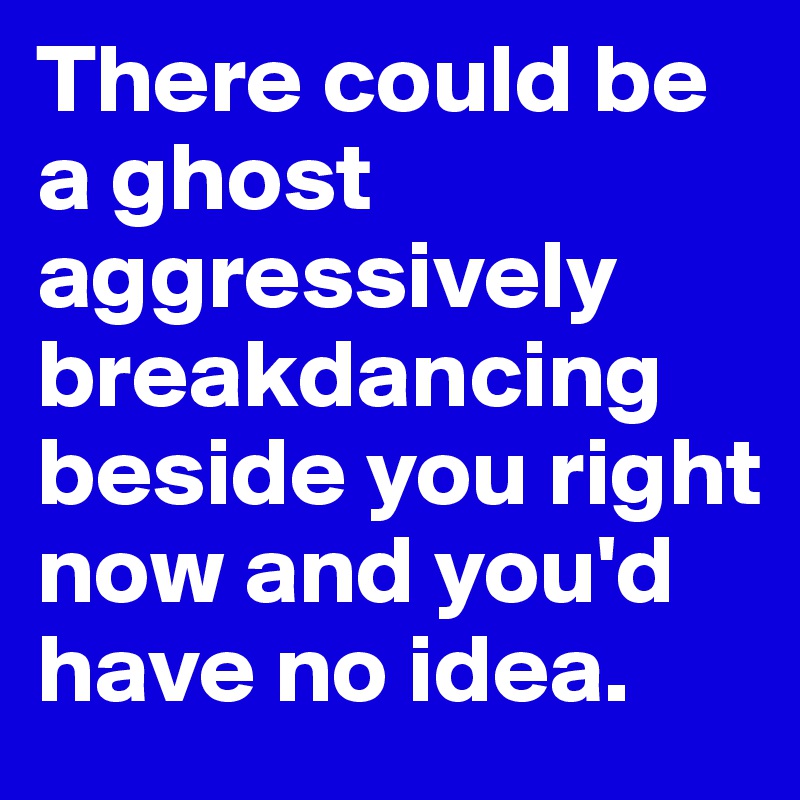 There could be a ghost aggressively breakdancing beside you right now and you'd have no idea.